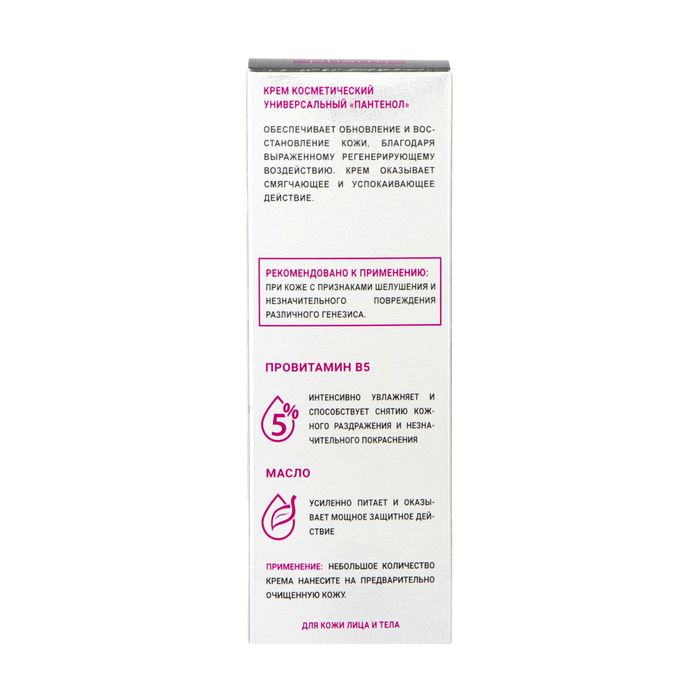 КРЕМ КОСМЕТИЧЕСКИЙ УНИВЕРСАЛЬНЫЙ «ПАНТЕНОЛ»

ОБЕСПЕЧИВАЕТ ОБНОВЛЕНИЕ И ВОССТАНОВЛЕНИЕ КОЖИ, БЛАГОДАРЯ ВЫРАЖЕННОМУ РЕГЕНЕРИРУЮЩЕМУ ВОЗДЕЙСТВИЮ. КРЕМ ОКАЗЫВАЕТ СМЯГЧАЮЩЕЕ И УСПОКАИВАЮЩЕЕ ДЕЙСТВИЕ.

РЕКОМЕНДОВАНО К ПРИМЕНЕНИЮ:
ПРИ КОЖЕ С ПРИЗНАКАМИ ШЕЛУШЕНИЯ И НЕЗНАЧИТЕЛЬНОГО ПОВРЕЖДЕНИЯ РАЗЛИЧНОГО ГЕНЕЗИСА.

ПРОВИТАМИН B5

5%

ИНТЕНСИВНО УВЛАЖНЯЕТ И СПОСОБСТВУЕТ СНЯТИЮ КОЖНОГО РАЗДРАЖЕНИЯ И НЕЗНАЧИТЕЛЬНОГО ПОКРАСНЕНИЯ

МАСЛО

УСИЛЕННО ПИТАЕТ И ОКАЗЫВАЕТ МОЩНОЕ ЗАЩИТНОЕ ДЕЙСТВИЕ

ПРИМЕНЕНИЕ: НЕБОЛЬШОЕ КОЛИЧЕСТВО КРЕМА НАНЕСИТЕ НА ПРЕДВАРИТЕЛЬНО ОЧИЩЕННУЮ КОЖУ.

ДЛЯ КОЖИ ЛИЦА И ТЕЛА